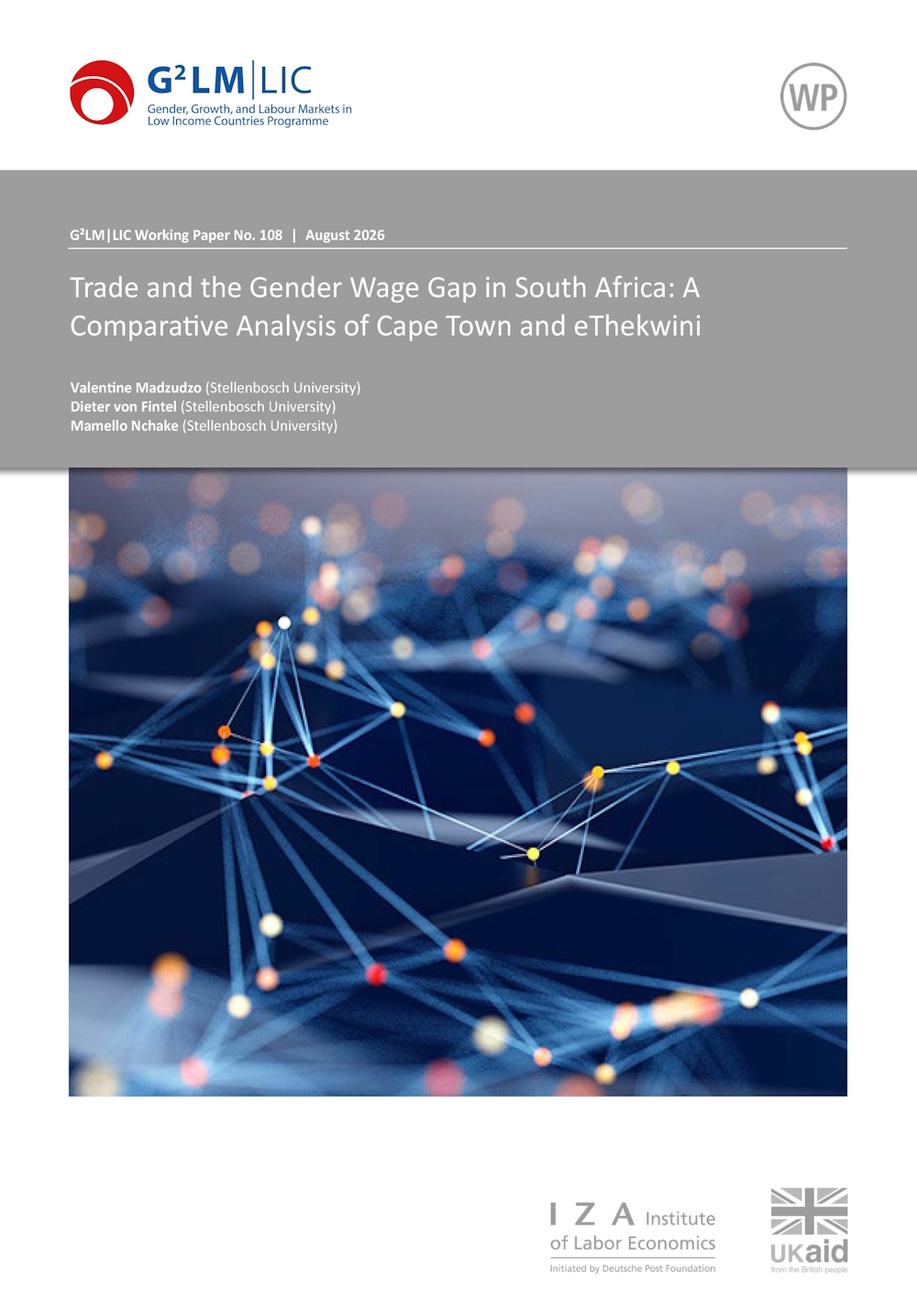 G²LM|LIC
Gender, Growth, and Labour Markets in Low Income Countries Programme

WP

G²LM|LIC Working Paper No. 108 | August 2026

Trade and the Gender Wage Gap in South Africa: A Comparative Analysis of Cape Town and eThekwini

Valentine Madzudzo (Stellenbosch University)
Dieter von Fintel (Stellenbosch University)
Mamello Nchake (Stellenbosch University)

I Z A Institute of Labor Economics
Initiated by Deutsche Post Foundation

UKaid
from the British people